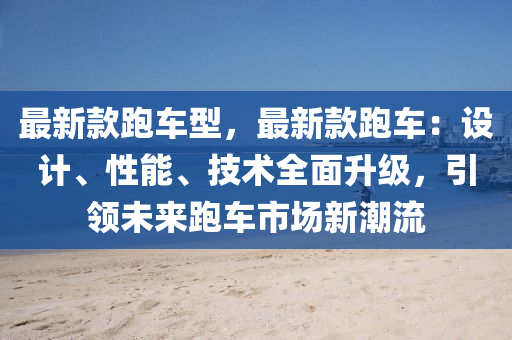 最新款跑车型，最新款跑车：设计、性能、技术全面升级，引领未来跑车市场新潮流